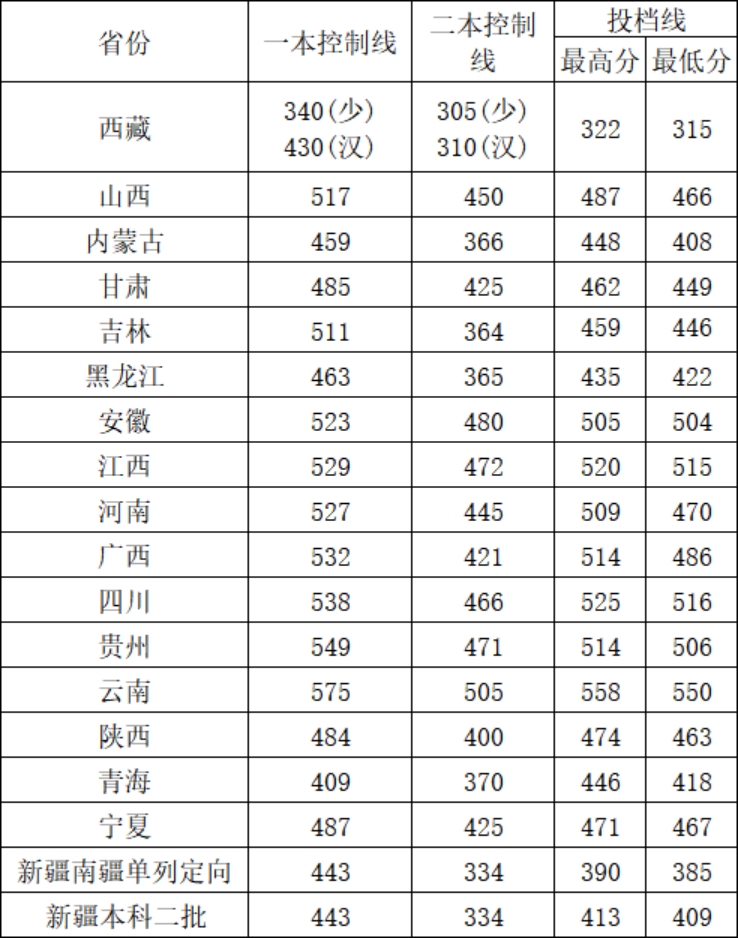 | 省份 | 一本控制线 | 二本控制线 | 投档线 | |
|---|---|---|---|---|
| | | | 最高分 | 最低分 |
| 西藏 | 340(少) 430(汉) | 305(少) 310(汉) | 322 | 315 |
| 山西 | 517 | 450 | 487 | 466 |
| 内蒙古 | 459 | 366 | 448 | 408 |
| 甘肃 | 485 | 425 | 462 | 449 |
| 吉林 | 511 | 364 | 459 | 446 |
| 黑龙江 | 463 | 365 | 435 | 422 |
| 安徽 | 523 | 480 | 505 | 504 |
| 江西 | 529 | 472 | 520 | 515 |
| 河南 | 527 | 445 | 509 | 470 |
| 广西 | 532 | 421 | 514 | 486 |
| 四川 | 538 | 466 | 525 | 516 |
| 贵州 | 549 | 471 | 514 | 506 |
| 云南 | 575 | 505 | 558 | 550 |
| 陕西 | 484 | 400 | 474 | 463 |
| 青海 | 409 | 370 | 446 | 418 |
| 宁夏 | 487 | 425 | 471 | 467 |
| 新疆南疆单列定向 | 443 | 334 | 390 | 385 |
| 新疆本科二批 | 443 | 334 | 413 | 409 |